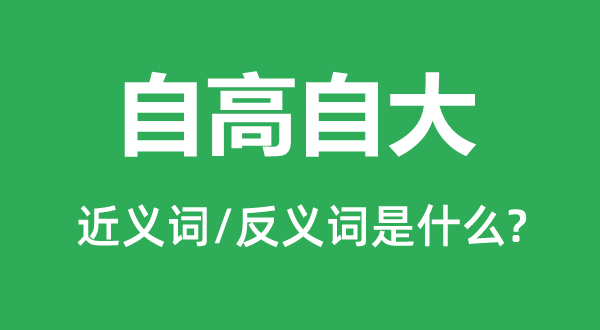 自高自大

近义词/反义词是什么?